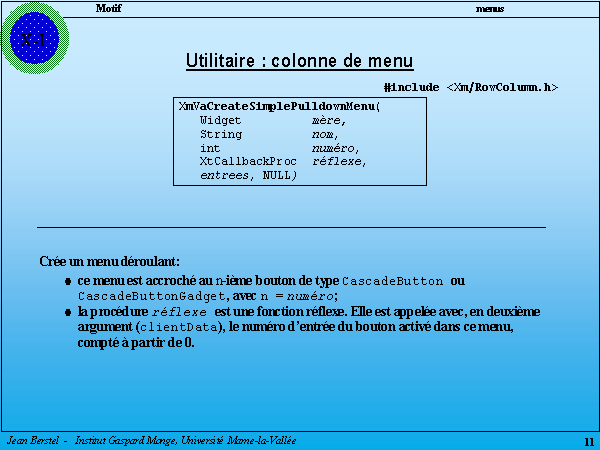 Motif

menus

X-I

Utilitaire : colonne de menu

#include <Xm/RowColumn.h>

XmVaCreateSimplePulldownMenu(
Widget mère,
String nom,
int numéro,
XtCallbackProc réflexe,
entrees, NULL)

Crée un menu déroulant:
• ce menu est accroché au n-ième bouton de type CascadeButton ou CascadeButtonGadget, avec n = numéro;
• la procédure réflexe est une fonction réflexe. Elle est appelée avec, en deuxième argument (clientData), le numéro d'entrée du bouton activé dans ce menu, compté à partir de 0.

Jean Berstel - Institut Gaspard Monge, Université Marne-la-Vallée

11